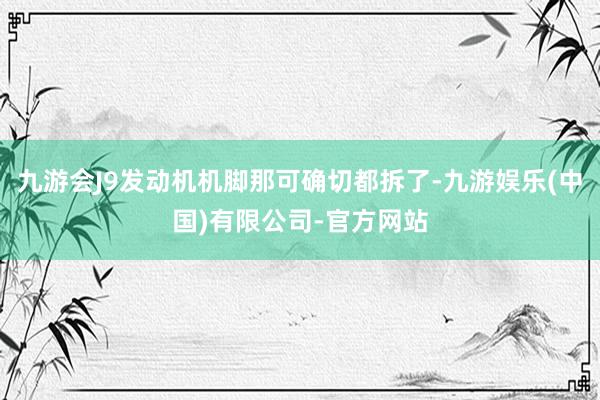 九游会J9发动机机脚那可确切都拆了-九游娱乐(中国)有限公司-官方网站